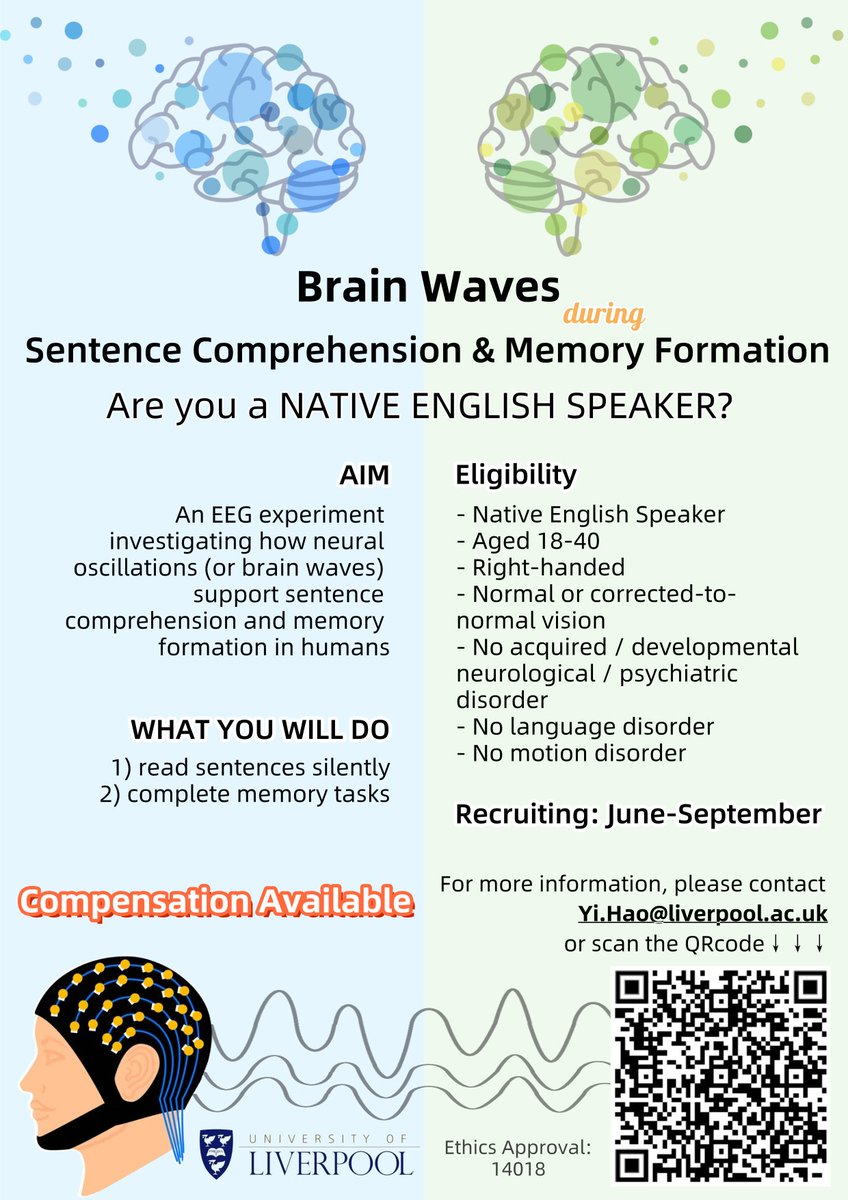 Brain Waves
during
Sentence Comprehension & Memory Formation

Are you a NATIVE ENGLISH SPEAKER?

AIM

An EEG experiment investigating how neural oscillations (or brain waves) support sentence comprehension and memory formation in humans

WHAT YOU WILL DO

1) read sentences silently
2) complete memory tasks

Eligibility

- Native English Speaker
- Aged 18-40
- Right-handed
- Normal or corrected-to-normal vision
- No acquired / developmental neurological / psychiatric disorder
- No language disorder
- No motion disorder

Recruiting: June-September

Compensation Available

For more information, please contact Yi.Hao@liverpool.ac.uk or scan the QRcode ↓ ↓ ↓

UNIVERSITY OF LIVERPOOL

Ethics Approval: 14018